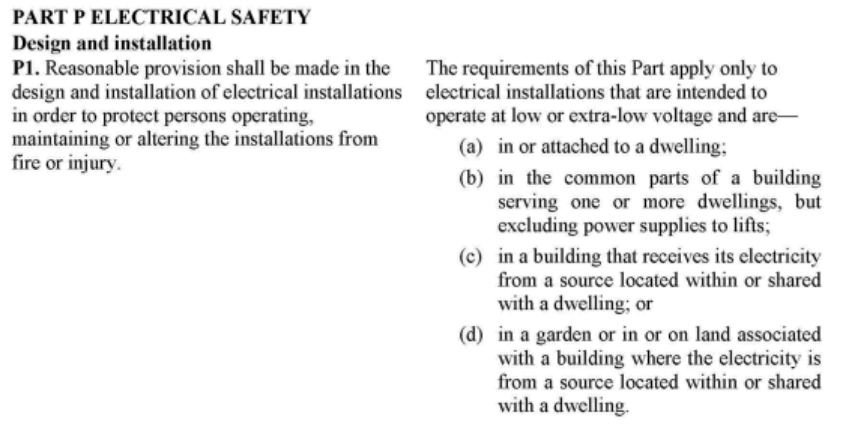 PART P ELECTRICAL SAFETY
Design and installation
P1. Reasonable provision shall be made in the design and installation of electrical installations in order to protect persons operating, maintaining or altering the installations from fire or injury.

The requirements of this Part apply only to electrical installations that are intended to operate at low or extra-low voltage and are—

(a) in or attached to a dwelling;

(b) in the common parts of a building serving one or more dwellings, but excluding power supplies to lifts;

(c) in a building that receives its electricity from a source located within or shared with a dwelling; or

(d) in a garden or in or on land associated with a building where the electricity is from a source located within or shared with a dwelling.